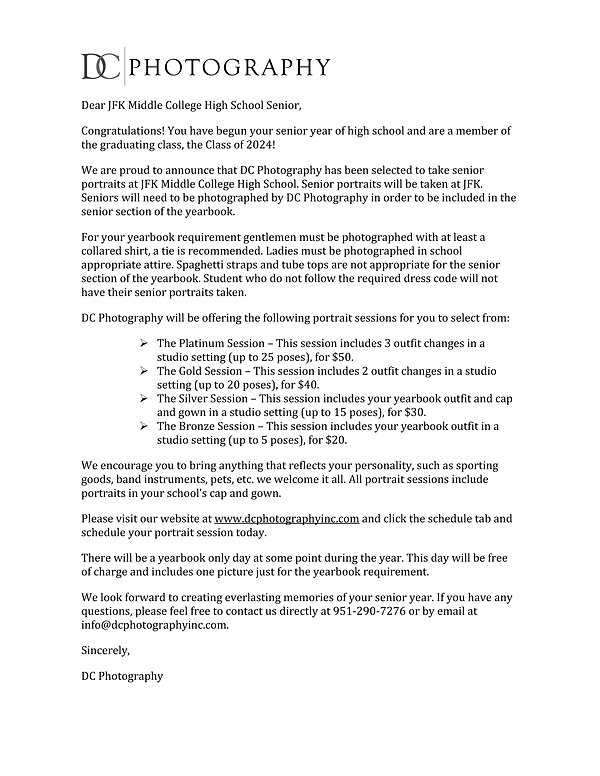 DC PHOTOGRAPHY

Dear JFK Middle College High School Senior,

Congratulations! You have begun your senior year of high school and are a member of the graduating class, the Class of 2024!

We are proud to announce that DC Photography has been selected to take senior portraits at JFK Middle College High School. Senior portraits will be taken at JFK. Seniors will need to be photographed by DC Photography in order to be included in the senior section of the yearbook.

For your yearbook requirement gentlemen must be photographed with at least a collared shirt, a tie is recommended. Ladies must be photographed in school appropriate attire. Spaghetti straps and tube tops are not appropriate for the senior section of the yearbook. Student who do not follow the required dress code will not have their senior portraits taken.

DC Photography will be offering the following portrait sessions for you to select from:

➢ The Platinum Session – This session includes 3 outfit changes in a studio setting (up to 25 poses), for $50.
➢ The Gold Session – This session includes 2 outfit changes in a studio setting (up to 20 poses), for $40.
➢ The Silver Session – This session includes your yearbook outfit and cap and gown in a studio setting (up to 15 poses), for $30.
➢ The Bronze Session – This session includes your yearbook outfit in a studio setting (up to 5 poses), for $20.

We encourage you to bring anything that reflects your personality, such as sporting goods, band instruments, pets, etc. we welcome it all. All portrait sessions include portraits in your school's cap and gown.

Please visit our website at www.dcphotographyinc.com and click the schedule tab and schedule your portrait session today.

There will be a yearbook only day at some point during the year. This day will be free of charge and includes one picture just for the yearbook requirement.

We look forward to creating everlasting memories of your senior year. If you have any questions, please feel free to contact us directly at 951-290-7276 or by email at info@dcphotographyinc.com.

Sincerely,

DC Photography